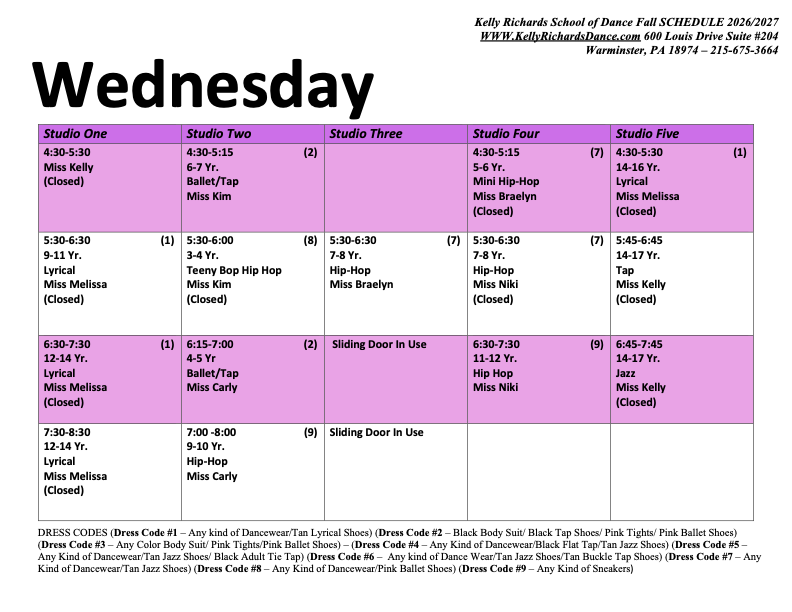 Kelly Richards School of Dance Fall SCHEDULE 2026/2027
WWW.KellyRichardsDance.com 600 Louis Drive Suite #204
Warminster, PA 18974 – 215-675-3664

Wednesday

| Studio One | Studio Two | Studio Three | Studio Four | Studio Five |
|---|---|---|---|---|
| 4:30-5:30 Miss Kelly (Closed) | 4:30-5:15 (2) 6-7 Yr. Ballet/Tap Miss Kim | | 4:30-5:15 (7) 5-6 Yr. Mini Hip-Hop Miss Braelyn (Closed) | 4:30-5:30 (1) 14-16 Yr. Lyrical Miss Melissa (Closed) |
| 5:30-6:30 (1) 9-11 Yr. Lyrical Miss Melissa (Closed) | 5:30-6:00 (8) 3-4 Yr. Teeny Bop Hip Hop Miss Kim (Closed) | 5:30-6:30 (7) 7-8 Yr. Hip-Hop Miss Braelyn | 5:30-6:30 (7) 7-8 Yr. Hip-Hop Miss Niki (Closed) | 5:45-6:45 14-17 Yr. Tap Miss Kelly (Closed) |
| 6:30-7:30 (1) 12-14 Yr. Lyrical Miss Melissa (Closed) | 6:15-7:00 (2) 4-5 Yr Ballet/Tap Miss Carly | Sliding Door In Use | 6:30-7:30 (9) 11-12 Yr. Hip Hop Miss Niki | 6:45-7:45 14-17 Yr. Jazz Miss Kelly (Closed) |
| 7:30-8:30 12-14 Yr. Lyrical Miss Melissa (Closed) | 7:00 -8:00 (9) 9-10 Yr. Hip-Hop Miss Carly | Sliding Door In Use | | |

DRESS CODES (Dress Code #1 – Any kind of Dancewear/Tan Lyrical Shoes) (Dress Code #2 – Black Body Suit/ Black Tap Shoes/ Pink Tights/ Pink Ballet Shoes) (Dress Code #3 – Any Color Body Suit/ Pink Tights/Pink Ballet Shoes) – (Dress Code #4 – Any Kind of Dancewear/Black Flat Tap/Tan Jazz Shoes) (Dress Code #5 – Any Kind of Dancewear/Tan Jazz Shoes/ Black Adult Tie Tap) (Dress Code #6 – Any kind of Dance Wear/Tan Jazz Shoes/Tan Buckle Tap Shoes) (Dress Code #7 – Any Kind of Dancewear/Tan Jazz Shoes) (Dress Code #8 – Any Kind of Dancewear/Pink Ballet Shoes) (Dress Code #9 – Any Kind of Sneakers)